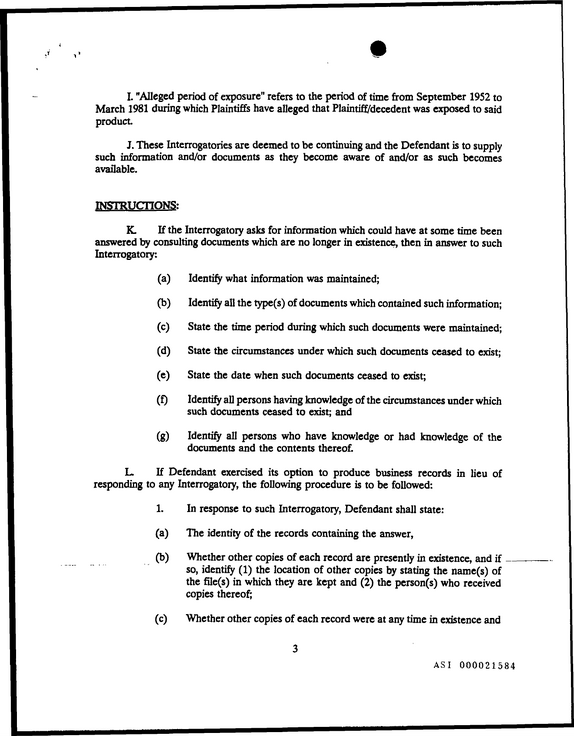 I. "Alleged period of exposure" refers to the period of time from September 1952 to March 1981 during which Plaintiffs have alleged that Plaintiff/decedent was exposed to said product.

J. These Interrogatories are deemed to be continuing and the Defendant is to supply such information and/or documents as they become aware of and/or as such becomes available.

INSTRUCTIONS:

K. If the Interrogatory asks for information which could have at some time been answered by consulting documents which are no longer in existence, then in answer to such Interrogatory:

(a) Identify what information was maintained;

(b) Identify all the type(s) of documents which contained such information;

(c) State the time period during which such documents were maintained;

(d) State the circumstances under which such documents ceased to exist;

(e) State the date when such documents ceased to exist;

(f) Identify all persons having knowledge of the circumstances under which such documents ceased to exist; and

(g) Identify all persons who have knowledge or had knowledge of the documents and the contents thereof.

L. If Defendant exercised its option to produce business records in lieu of responding to any Interrogatory, the following procedure is to be followed:

1. In response to such Interrogatory, Defendant shall state:

(a) The identity of the records containing the answer,

(b) Whether other copies of each record are presently in existence, and if so, identify (1) the location of other copies by stating the name(s) of the file(s) in which they are kept and (2) the person(s) who received copies thereof;

(c) Whether other copies of each record were at any time in existence and

3

ASI 000021584